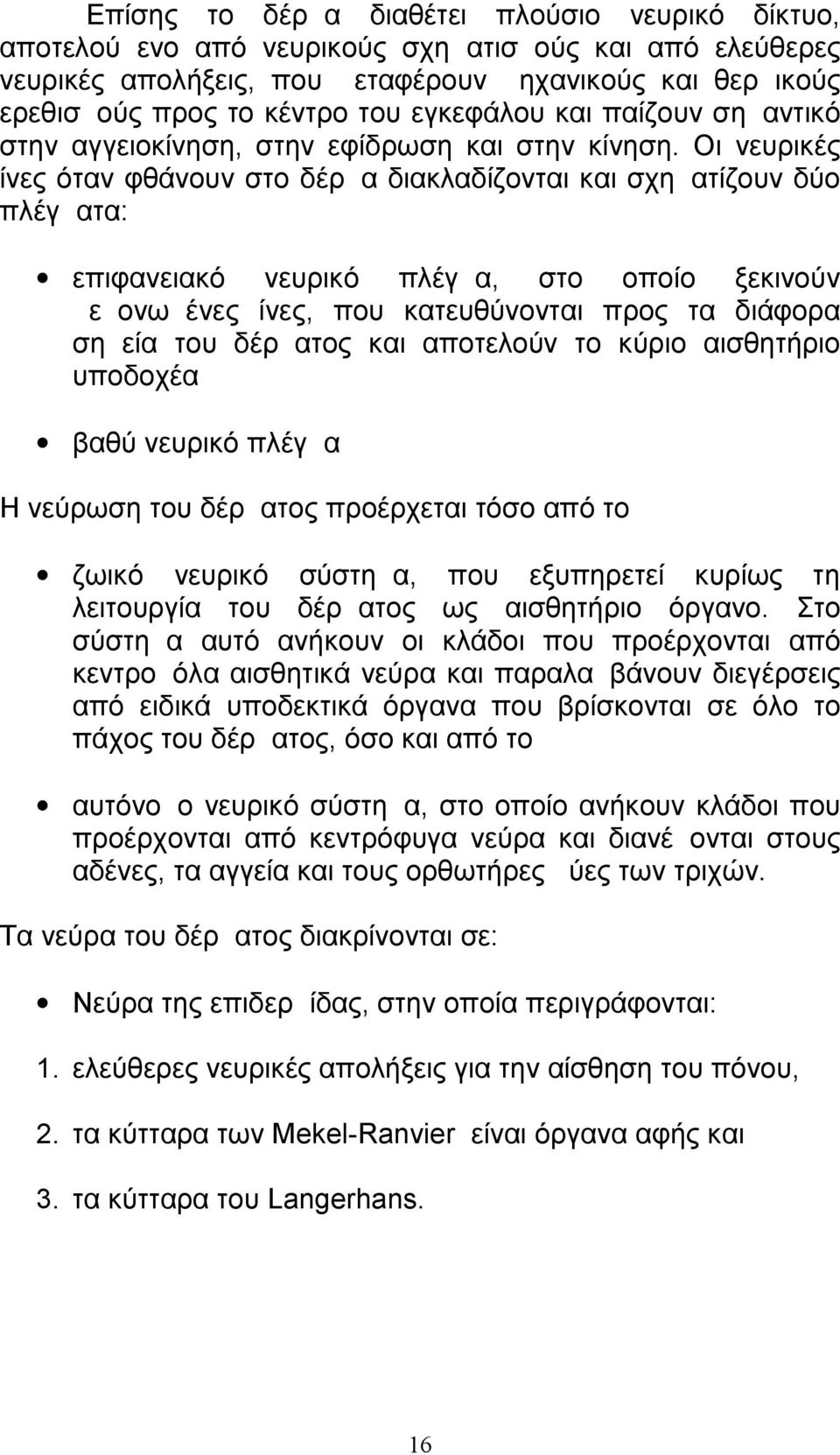 Επίσης το δέρ α διαθέτει πλούσιο νευρικό δίκτυο, αποτελού ενο από νευρικούς σχη ατισ ούς και από ελεύθερες νευρικές απολήξεις, που εταφέρουν ηχανικούς και θερ ικούς ερεθισ ούς προς το κέντρο του εγκεφάλου και παίζουν ση αντικό στην αγγειοκίνηση, στην εφίδρωση και στην κίνηση. Οι νευρικές ίνες όταν φθάνουν στο δέρ α διακλαδίζονται και σχη ατίζουν δύο πλέγ ατα:

• επιφανειακό νευρικό πλέγ α, στο οποίο ξεκινούν ε ονω ένες ίνες, που κατευθύνονται προς τα διάφορα ση εία του δέρ ατος και αποτελούν το κύριο αισθητήριο υποδοχέα

• βαθύ νευρικό πλέγ α

Η νεύρωση του δέρ ατος προέρχεται τόσο από το

• ζωικό νευρικό σύστη α, που εξυπηρετεί κυρίως τη λειτουργία του δέρ ατος ως αισθητήριο όργανο. Στο σύστη α αυτό ανήκουν οι κλάδοι που προέρχονται από κεντρο όλα αισθητικά νεύρα και παραλα βάνουν διεγέρσεις από ειδικά υποδεκτικά όργανα που βρίσκονται σε όλο το πάχος του δέρ ατος, όσο και από το

• αυτόνο ο νευρικό σύστη α, στο οποίο ανήκουν κλάδοι που προέρχονται από κεντρόφυγα νεύρα και διανέ ονται στους αδένες, τα αγγεία και τους ορθωτήρες ύες των τριχών.

Τα νεύρα του δέρ ατος διακρίνονται σε:

• Νεύρα της επιδερ ίδας, στην οποία περιγράφονται:

1. ελεύθερες νευρικές απολήξεις για την αίσθηση του πόνου,

2. τα κύτταρα των Mekel-Ranvier είναι όργανα αφής και

3. τα κύτταρα του Langerhans.

16